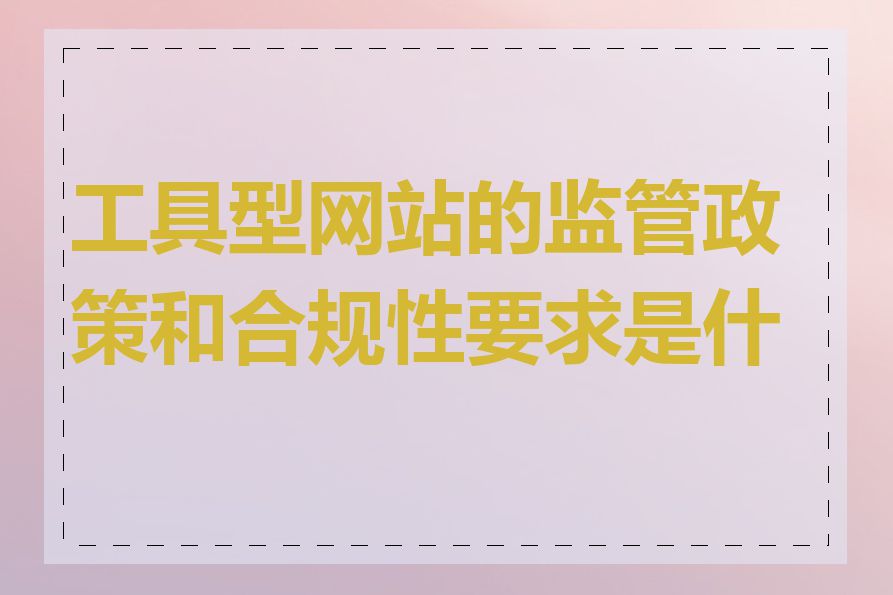 工具型网站的监管政策和合规性要求是什